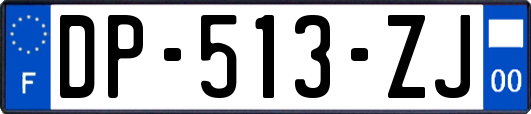 F

DP-513-ZJ

00